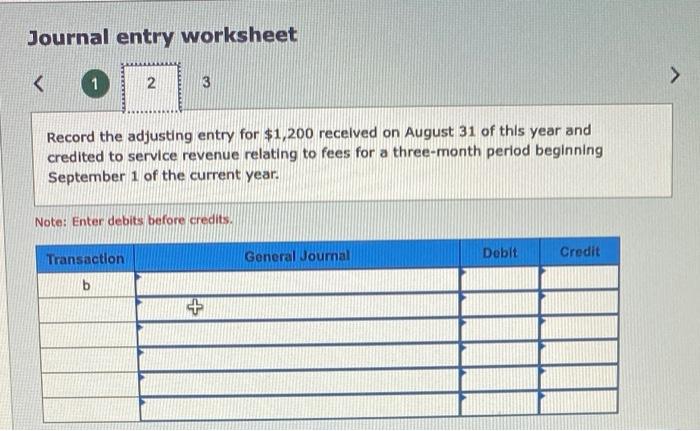 Journal entry worksheet

<

1

2

3

>

Record the adjusting entry for $1,200 received on August 31 of this year and credited to service revenue relating to fees for a three-month period beginning September 1 of the current year.

Note: Enter debits before credits.

| Transaction | General Journal | Debit | Credit |
|---|---|---|---|
| b | | | |
| | | | |
| | | | |
| | | | |
| | | | |
| | | | |